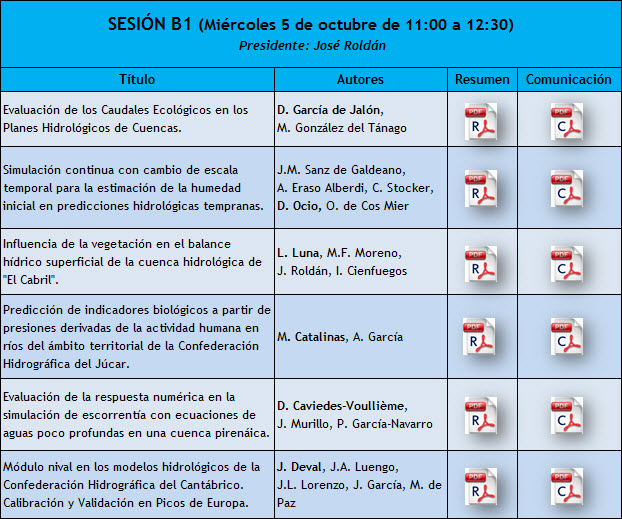 SESIÓN B1 (Miércoles 5 de octubre de 11:00 a 12:30)
Presidente: José Roldán

| Título | Autores | Resumen | Comunicación |
|---|---|---|---|
| Evaluación de los Caudales Ecológicos en los Planes Hidrológicos de Cuencas. | D. García de Jalón, M. González del Tánago | PDF R | PDF C |
| Simulación continua con cambio de escala temporal para la estimación de la humedad inicial en predicciones hidrológicas tempranas. | J.M. Sanz de Galdeano, A. Eraso Alberdi, C. Stocker, D. Ocio, O. de Cos Mier | PDF R | PDF C |
| Influencia de la vegetación en el balance hídrico superficial de la cuenca hidrológica de "El Cabril". | L. Luna, M.F. Moreno, J. Roldán, I. Cienfuegos | PDF R | PDF C |
| Predicción de indicadores biológicos a partir de presiones derivadas de la actividad humana en ríos del ámbito territorial de la Confederación Hidrográfica del Júcar. | M. Catalinas, A. García | PDF R | PDF C |
| Evaluación de la respuesta numérica en la simulación de escorrentía con ecuaciones de aguas poco profundas en una cuenca pirenáica. | D. Caviedes-Voullième, J. Murillo, P. García-Navarro | PDF R | PDF C |
| Módulo nival en los modelos hidrológicos de la Confederación Hidrográfica del Cantábrico. Calibración y Validación en Picos de Europa. | J. Deval, J.A. Luengo, J.L. Lorenzo, J. García, M. de Paz | PDF R | PDF C |